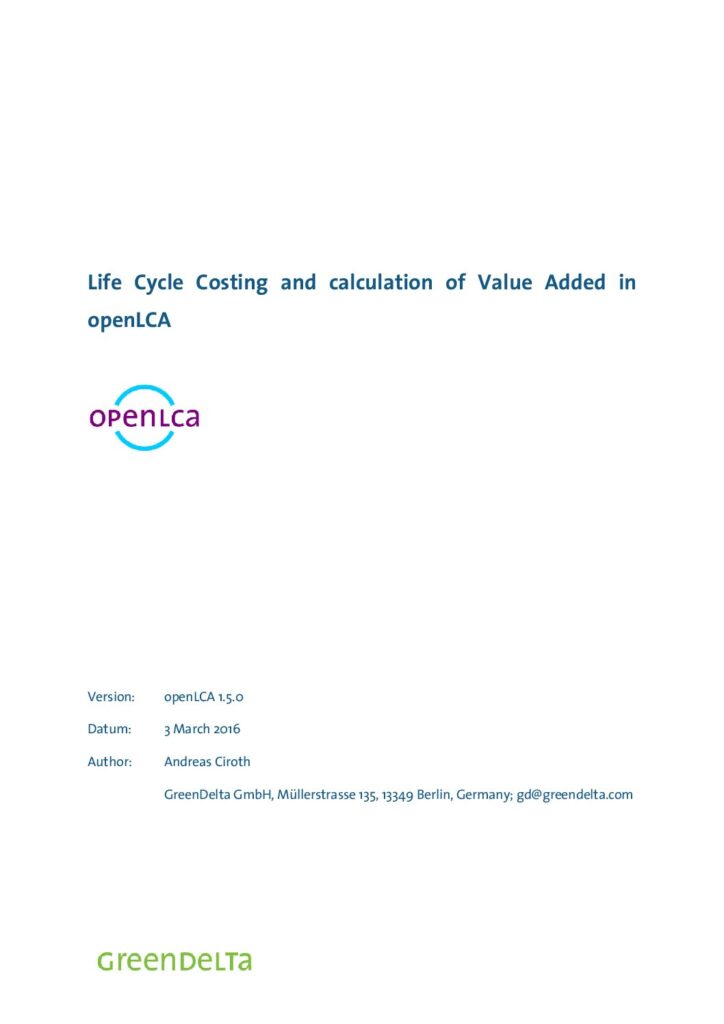 Life Cycle Costing and calculation of Value Added in openLCA

openLCA

Version: openLCA 1.5.0

Datum: 3 March 2016

Author: Andreas Ciroth

GreenDelta GmbH, Müllerstrasse 135, 13349 Berlin, Germany; gd@greendelta.com

GreenDeLTa